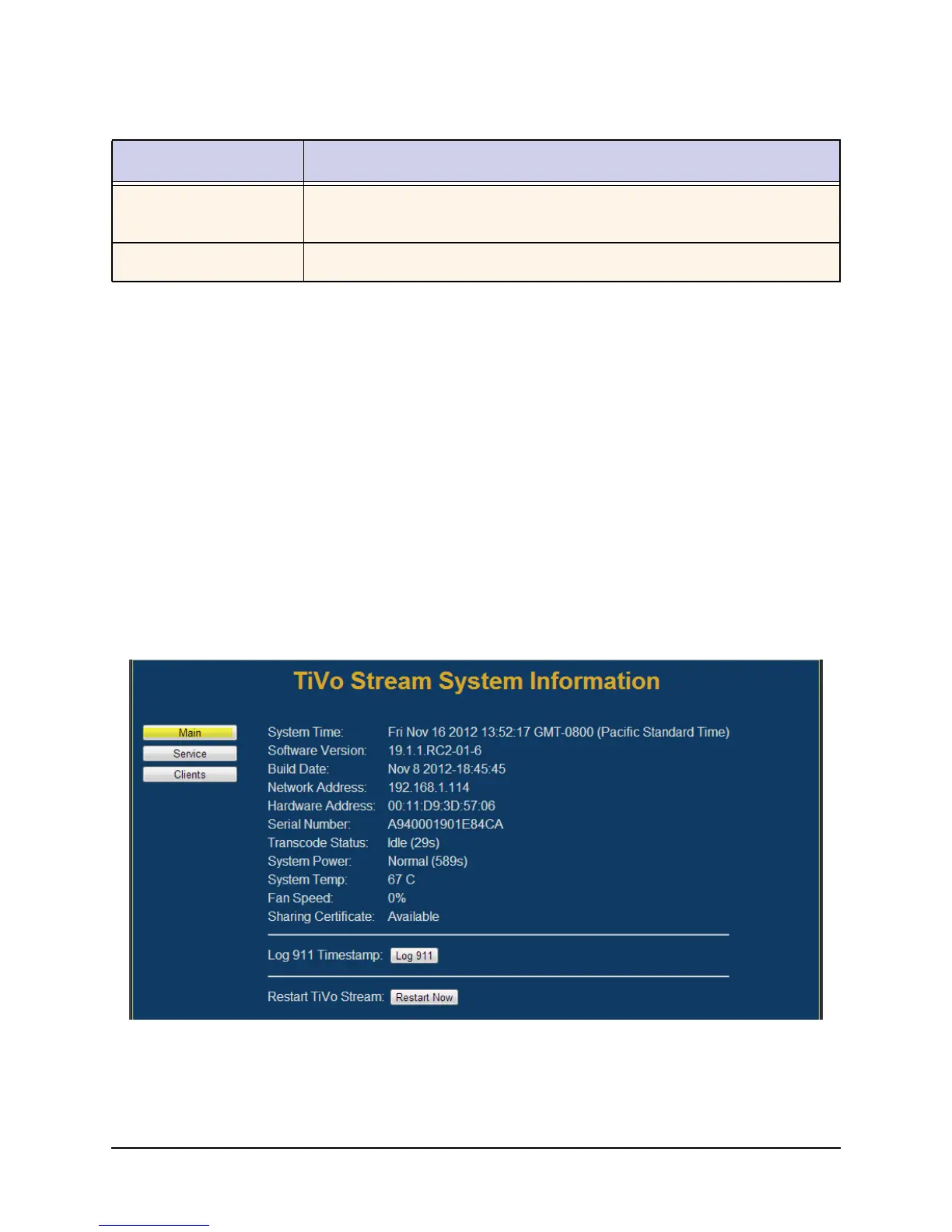 TiVo Stream System Information

Main
Service
Clients

System Time: Fri Nov 16 2012 13:52:17 GMT-0800 (Pacific Standard Time)
Software Version: 19.1.1.RC2-01-6
Build Date: Nov 8 2012-18:45:45
Network Address: 192.168.1.114
Hardware Address: 00:11:D9:3D:57:06
Serial Number: A940001901E84CA
Transcode Status: Idle (29s)
System Power: Normal (589s)
System Temp: 67 C
Fan Speed: 0%
Sharing Certificate: Available

Log 911 Timestamp: Log 911

Restart TiVo Stream: Restart Now